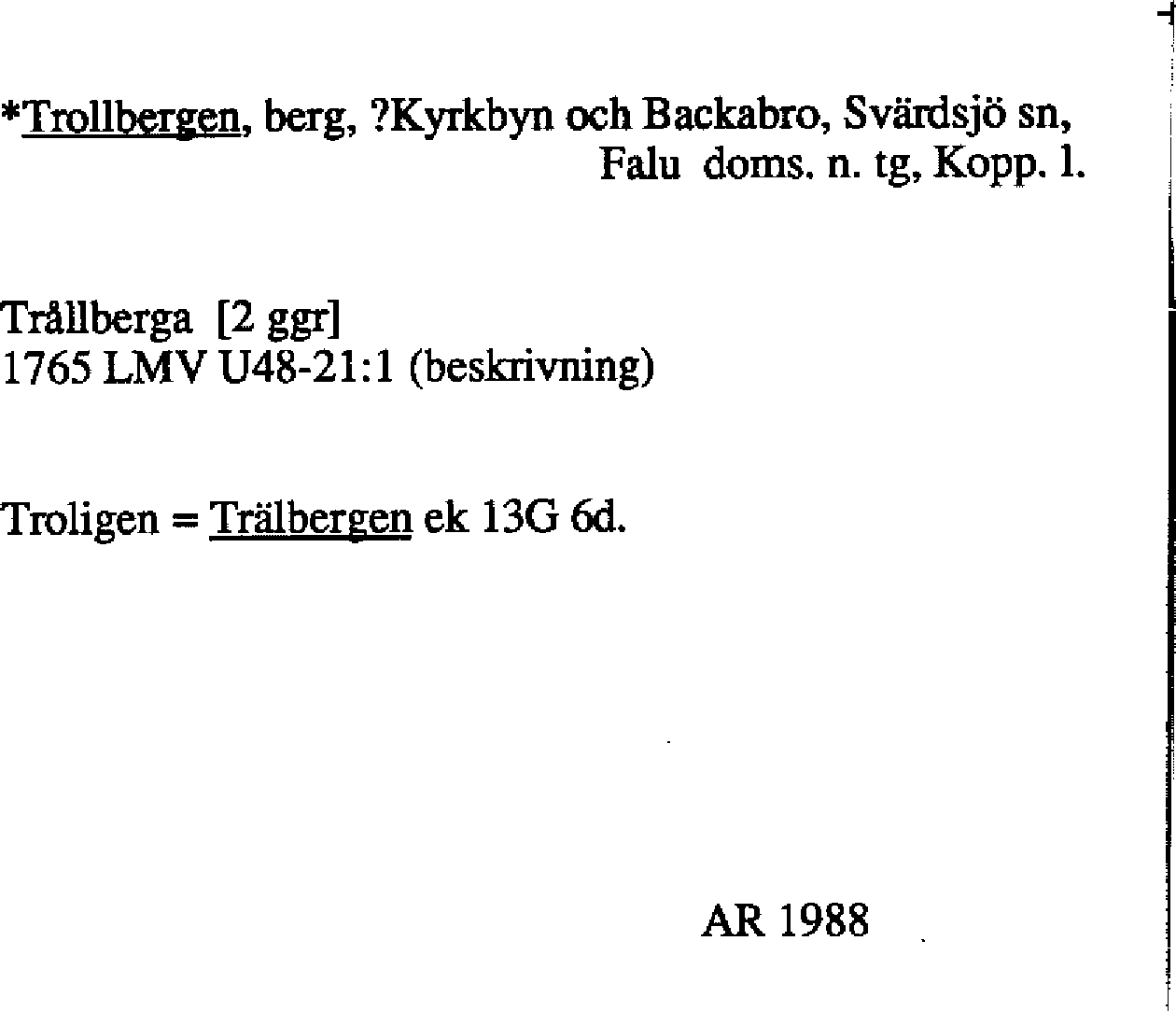 *Trollbergen, berg, ?Kyrkbyn och Backabro, Svärdsjö sn, Falu doms. n. tg, Kopp. l.

Trållberga [2 ggr]
1765 LMV U48-21:1 (beskrivning)

Troligen = Trälbergen ek 13G 6d.

AR 1988